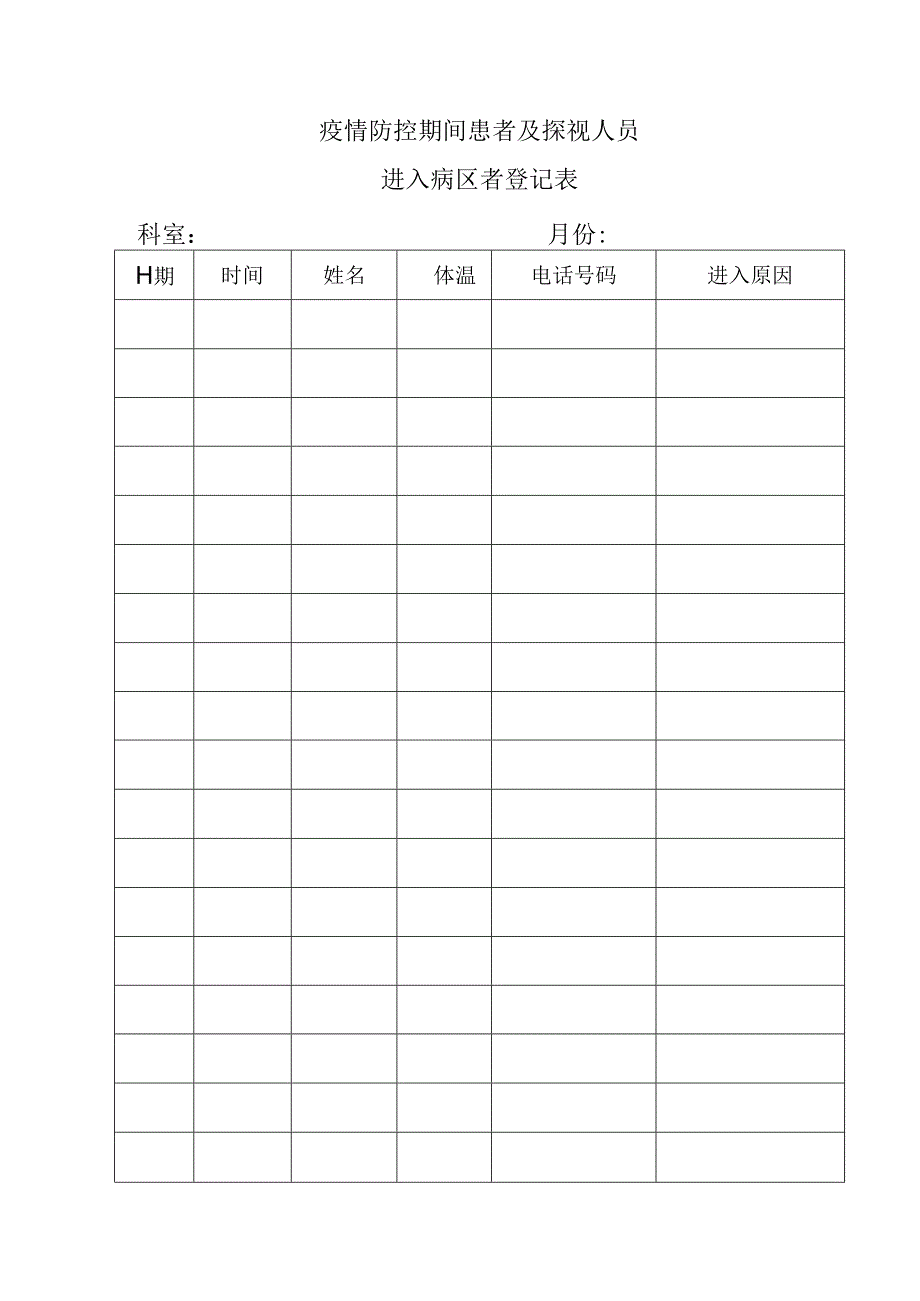 疫情防控期间患者及探视人员

进入病区者登记表

科室：　　　　　　　　　　　　　月份：

| H期 | 时间 | 姓名 | 体温 | 电话号码 | 进入原因 |
|---|---|---|---|---|---|
| | | | | | |
| | | | | | |
| | | | | | |
| | | | | | |
| | | | | | |
| | | | | | |
| | | | | | |
| | | | | | |
| | | | | | |
| | | | | | |
| | | | | | |
| | | | | | |
| | | | | | |
| | | | | | |
| | | | | | |
| | | | | | |
| | | | | | |
| | | | | | |